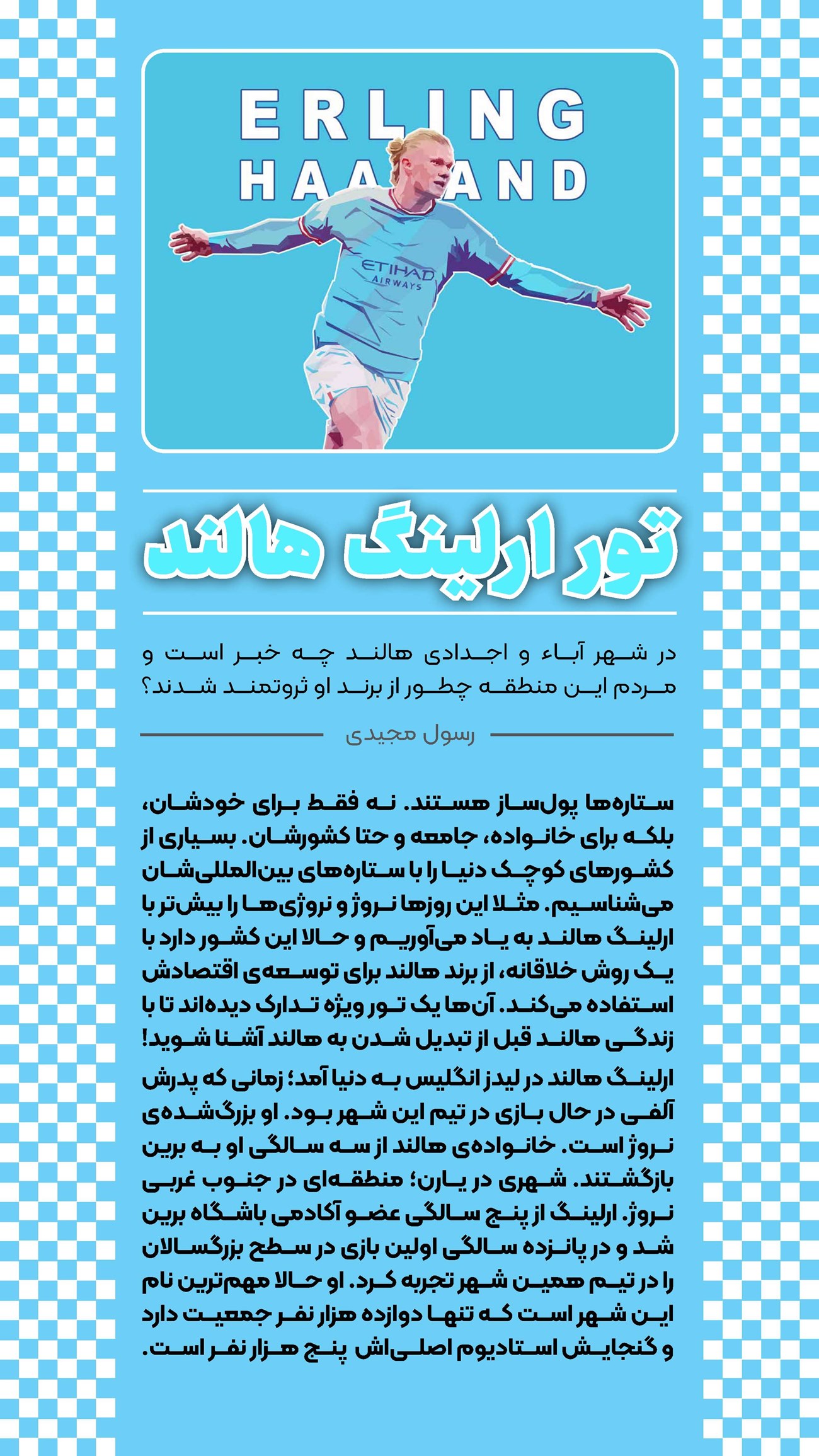 ERLING
HAALAND

ETIHAD
AIRWAYS

تور ارلینگ هالند

در شهر آباء و اجدادی هالند چه خبر است و مردم این منطقه چطور از برند او ثروتمند شدند؟

رسول مجیدی

ستاره‌ها پول‌ساز هستند. نه فقط برای خودشان، بلکه برای خانواده، جامعه و حتا کشورشان. بسیاری از کشورهای کوچک دنیا را با ستاره‌های بین‌المللی‌شان می‌شناسیم. مثلا این روزها نروژ و نروژی‌ها را بیش‌تر با ارلینگ هالند به یاد می‌آوریم و حالا این کشور دارد با یک روش خلاقانه، از برند هالند برای توسعه‌ی اقتصادش استفاده می‌کند. آن‌ها یک تور ویژه تدارک دیده‌اند تا با زندگی هالند قبل از تبدیل شدن به هالند آشنا شوید!

ارلینگ هالند در لیدز انگلیس به دنیا آمد؛ زمانی که پدرش آلفی در حال بازی در تیم این شهر بود. او بزرگ‌شده‌ی نروژ است. خانواده‌ی هالند از سه سالگی او به برین بازگشتند. شهری در یارن؛ منطقه‌ای در جنوب غربی نروژ. ارلینگ از پنج سالگی عضو آکادمی باشگاه برین شد و در پانزده سالگی اولین بازی در سطح بزرگسالان را در تیم همین شهر تجربه کرد. او حالا مهم‌ترین نام این شهر است که تنها دوازده هزار نفر جمعیت دارد و گنجایش استادیوم اصلی‌اش پنج هزار نفر است.